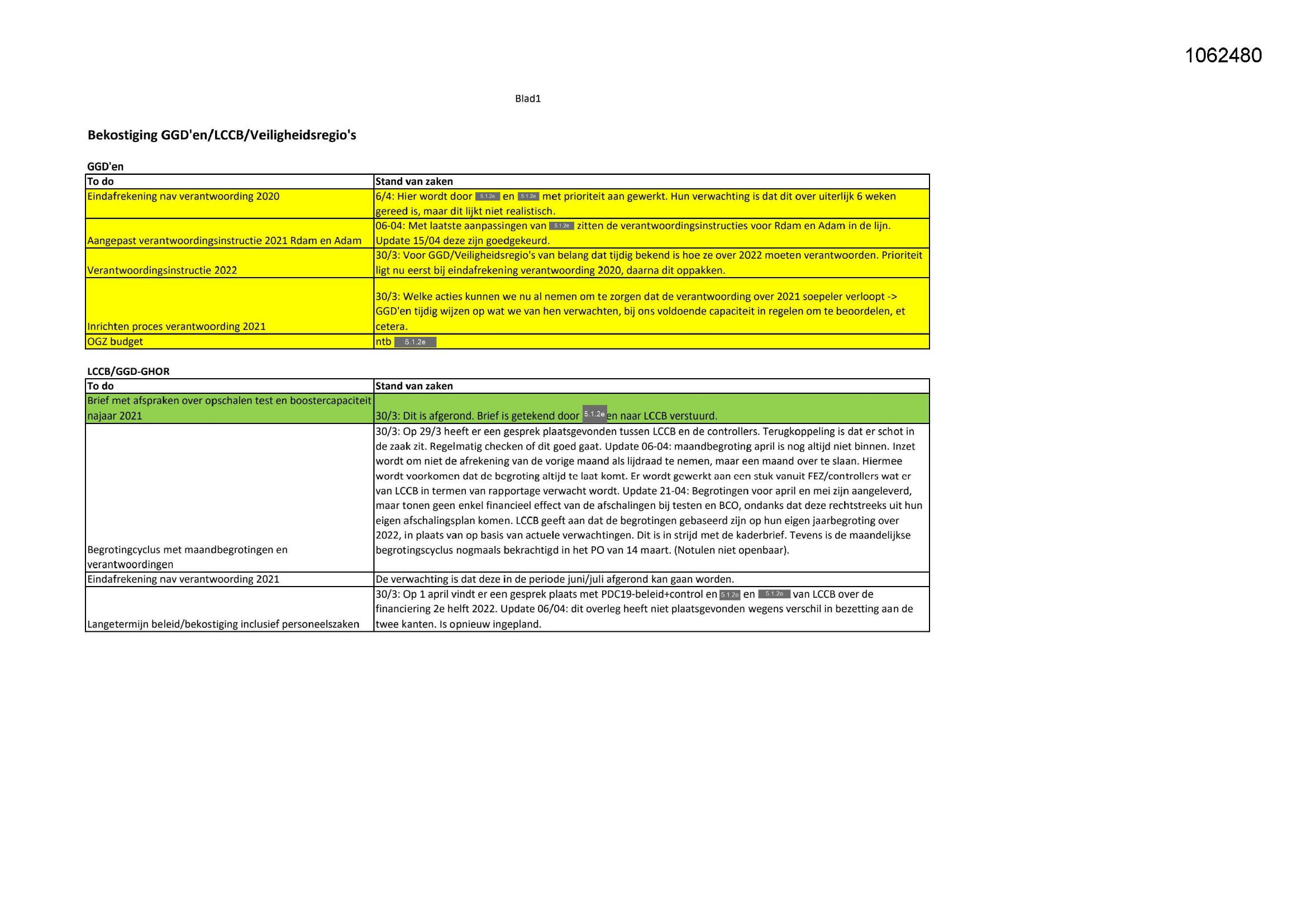 1062480

Blad1

Bekostiging GGD'en/LCCB/Veiligheidsregio's

GGD'en

| To do | Stand van zaken |
|---|---|
| Eindafrekening nav verantwoording 2020 | 6/4: Hier wordt door 5.1.2e en 5.1.2e met prioriteit aan gewerkt. Hun verwachting is dat dit over uiterlijk 6 weken gereed is, maar dit lijkt niet realistisch. |
| Aangepast verantwoordingsinstructie 2021 Rdam en Adam | 06-04: Met laatste aanpassingen van 5.1.2e zitten de verantwoordingsinstructies voor Rdam en Adam in de lijn. Update 15/04 deze zijn goedgekeurd. |
| Verantwoordingsinstructie 2022 | 30/3: Voor GGD/Veiligheidsregio's van belang dat tijdig bekend is hoe ze over 2022 moeten verantwoorden. Prioriteit ligt nu eerst bij eindafrekening verantwoording 2020, daarna dit oppakken. |
| Inrichten proces verantwoording 2021 | 30/3: Welke acties kunnen we nu al nemen om te zorgen dat de verantwoording over 2021 soepeler verloopt -> GGD'en tijdig wijzen op wat we van hen verwachten, bij ons voldoende capaciteit in regelen om te beoordelen, et cetera. |
| OGZ budget | ntb 5.1.2e |

LCCB/GGD-GHOR

| To do | Stand van zaken |
|---|---|
| Brief met afspraken over opschalen test en boostercapaciteit najaar 2021 | 30/3: Dit is afgerond. Brief is getekend door 5.1.2e en naar LCCB verstuurd. |
| Begrotingcyclus met maandbegrotingen en verantwoordingen | 30/3: Op 29/3 heeft er een gesprek plaatsgevonden tussen LCCB en de controllers. Terugkoppeling is dat er schot in de zaak zit. Regelmatig checken of dit goed gaat. Update 06-04: maandbegroting april is nog altijd niet binnen. Inzet wordt om niet de afrekening van de vorige maand als lijdraad te nemen, maar een maand over te slaan. Hiermee wordt voorkomen dat de begroting altijd te laat komt. Er wordt gewerkt aan een stuk vanuit FEZ/controllers wat er van LCCB in termen van rapportage verwacht wordt. Update 21-04: Begrotingen voor april en mei zijn aangeleverd, maar tonen geen enkel financieel effect van de afschalingen bij testen en BCO, ondanks dat deze rechtstreeks uit hun eigen afschalingsplan komen. LCCB geeft aan dat de begrotingen gebaseerd zijn op hun eigen jaarbegroting over 2022, in plaats van op basis van actuele verwachtingen. Dit is in strijd met de kaderbrief. Tevens is de maandelijkse begrotingscyclus nogmaals bekrachtigd in het PO van 14 maart. (Notulen niet openbaar). |
| Eindafrekening nav verantwoording 2021 | De verwachting is dat deze in de periode juni/juli afgerond kan gaan worden. |
| Langetermijn beleid/bekostiging inclusief personeelszaken | 30/3: Op 1 april vindt er een gesprek plaats met PDC19-beleid+control en 5.1.2e en 5.1.2e van LCCB over de financiering 2e helft 2022. Update 06/04: dit overleg heeft niet plaatsgevonden wegens verschil in bezetting aan de twee kanten. Is opnieuw ingepland. |